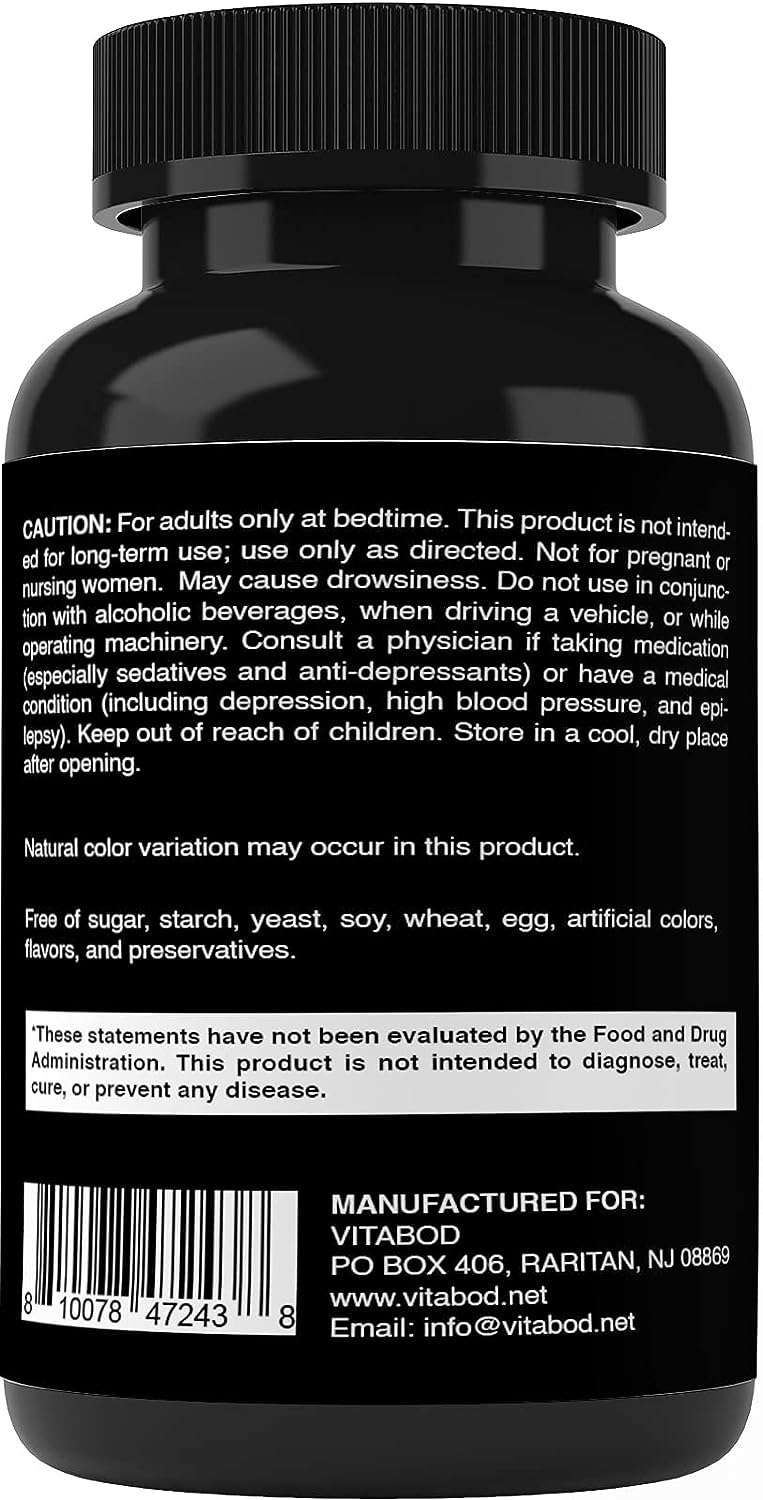 CAUTION: For adults only at bedtime. This product is not intended for long-term use; use only as directed. Not for pregnant or nursing women. May cause drowsiness. Do not use in conjunction with alcoholic beverages, when driving a vehicle, or while operating machinery. Consult a physician if taking medication (especially sedatives and anti-depressants) or have a medical condition (including depression, high blood pressure, and epilepsy). Keep out of reach of children. Store in a cool, dry place after opening.

Natural color variation may occur in this product.

Free of sugar, starch, yeast, soy, wheat, egg, artificial colors, flavors, and preservatives.

*These statements have not been evaluated by the Food and Drug Administration. This product is not intended to diagnose, treat, cure, or prevent any disease.

8 10078 47243 8

MANUFACTURED FOR:
VITABOD
PO BOX 406, RARITAN, NJ 08869
www.vitabod.net
Email: info@vitabod.net